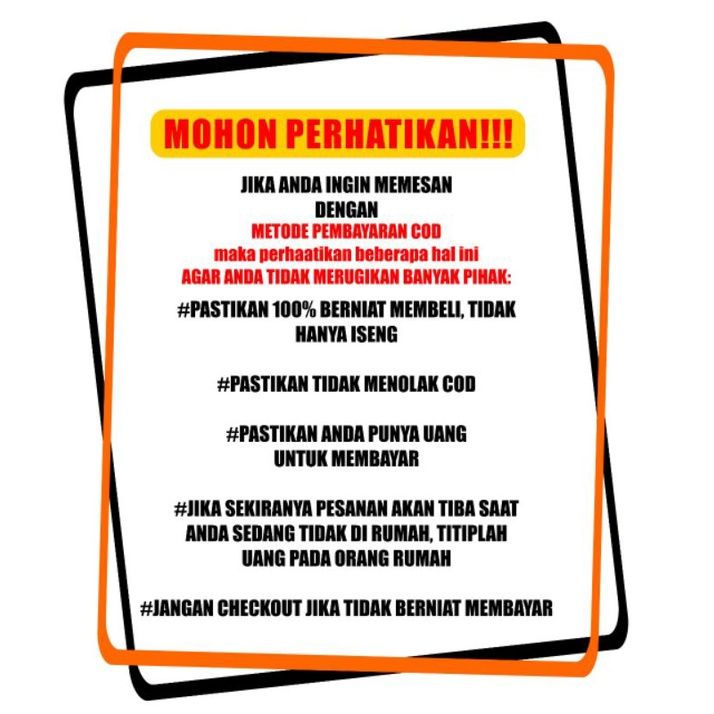 MOHON PERHATIKAN!!!

JIKA ANDA INGIN MEMESAN DENGAN METODE PEMBAYARAN COD maka perhaatikan beberapa hal ini AGAR ANDA TIDAK MERUGIKAN BANYAK PIHAK:

#PASTIKAN 100% BERNIAT MEMBELI, TIDAK HANYA ISENG

#PASTIKAN TIDAK MENOLAK COD

#PASTIKAN ANDA PUNYA UANG UNTUK MEMBAYAR

#JIKA SEKIRANYA PESANAN AKAN TIBA SAAT ANDA SEDANG TIDAK DI RUMAH, TITIPLAH UANG PADA ORANG RUMAH

#JANGAN CHECKOUT JIKA TIDAK BERNIAT MEMBAYAR